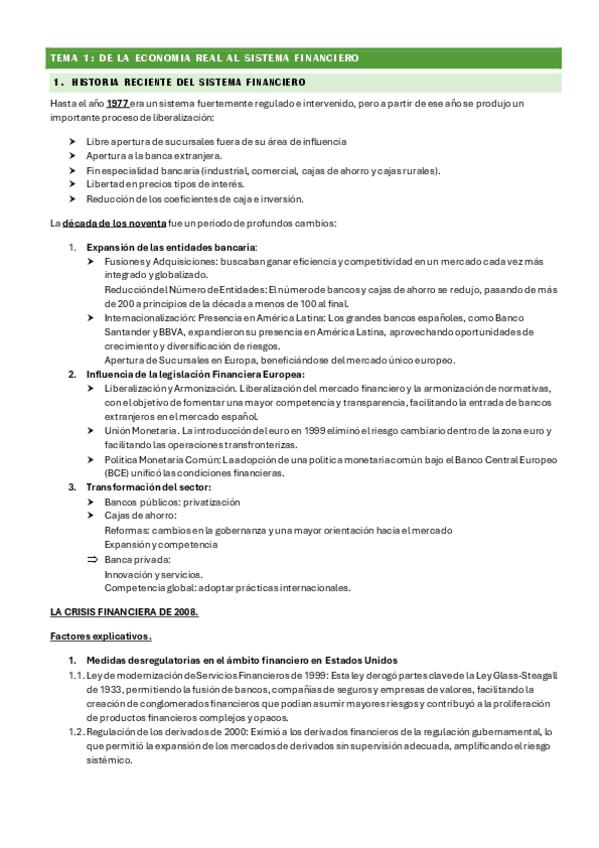 TEMA 1: DE LA ECONOMIA REAL AL SISTEMA FINANCIERO

1. HISTORIA RECIENTE DEL SISTEMA FINANCIERO

Hasta el año 1977 era un sistema fuertemente regulado e intervenido, pero a partir de ese año se produjo un importante proceso de liberalización:

➤ Libre apertura de sucursales fuera de su área de influencia
➤ Apertura a la banca extranjera.
➤ Fin especialidad bancaria (industrial, comercial, cajas de ahorro y cajas rurales).
➤ Libertad en precios tipos de interés.
➤ Reducción de los coeficientes de caja e inversión.

La década de los noventa fue un periodo de profundos cambios:

1. Expansión de las entidades bancaria:
➤ Fusiones y Adquisiciones: buscaban ganar eficiencia y competitividad en un mercado cada vez más integrado y globalizado.
Reducción del Número de Entidades: El número de bancos y cajas de ahorro se redujo, pasando de más de 200 a principios de la década a menos de 100 al final.
➤ Internacionalización: Presencia en América Latina: Los grandes bancos españoles, como Banco Santander y BBVA, expandieron su presencia en América Latina, aprovechando oportunidades de crecimiento y diversificación de riesgos.
Apertura de Sucursales en Europa, beneficiándose del mercado único europeo.
2. Influencia de la legislación Financiera Europea:
➤ Liberalización y Armonización. Liberalización del mercado financiero y la armonización de normativas, con el objetivo de fomentar una mayor competencia y transparencia, facilitando la entrada de bancos extranjeros en el mercado español.
➤ Unión Monetaria. La introducción del euro en 1999 eliminó el riesgo cambiario dentro de la zona euro y facilitando las operaciones transfronterizas.
➤ Política Monetaria Común: La adopción de una política monetaria común bajo el Banco Central Europeo (BCE) unificó las condiciones financieras.
3. Transformación del sector:
➤ Bancos públicos: privatización
➤ Cajas de ahorro:
Reformas: cambios en la gobernanza y una mayor orientación hacia el mercado
Expansión y competencia
⇒ Banca privada:
Innovación y servicios.
Competencia global: adoptar prácticas internacionales.

LA CRISIS FINANCIERA DE 2008.

Factores explicativos.

1. Medidas desregulatorias en el ámbito financiero en Estados Unidos
1.1. Ley de modernización de Servicios Financieros de 1999: Esta ley derogó partes clave de la Ley Glass-Steagall de 1933, permitiendo la fusión de bancos, compañías de seguros y empresas de valores, facilitando la creación de conglomerados financieros que podían asumir mayores riesgos y contribuyó a la proliferación de productos financieros complejos y opacos.
1.2. Regulación de los derivados de 2000: Eximió a los derivados financieros de la regulación gubernamental, lo que permitió la expansión de los mercados de derivados sin supervisión adecuada, amplificando el riesgo sistémico.